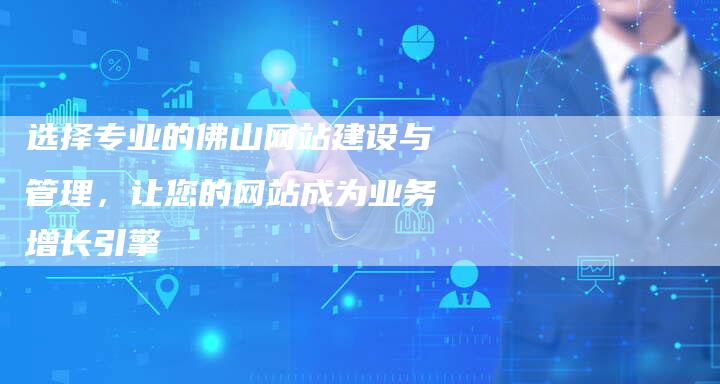 选择专业的佛山网站建设与管理，让您的网站成为业务增长引擎